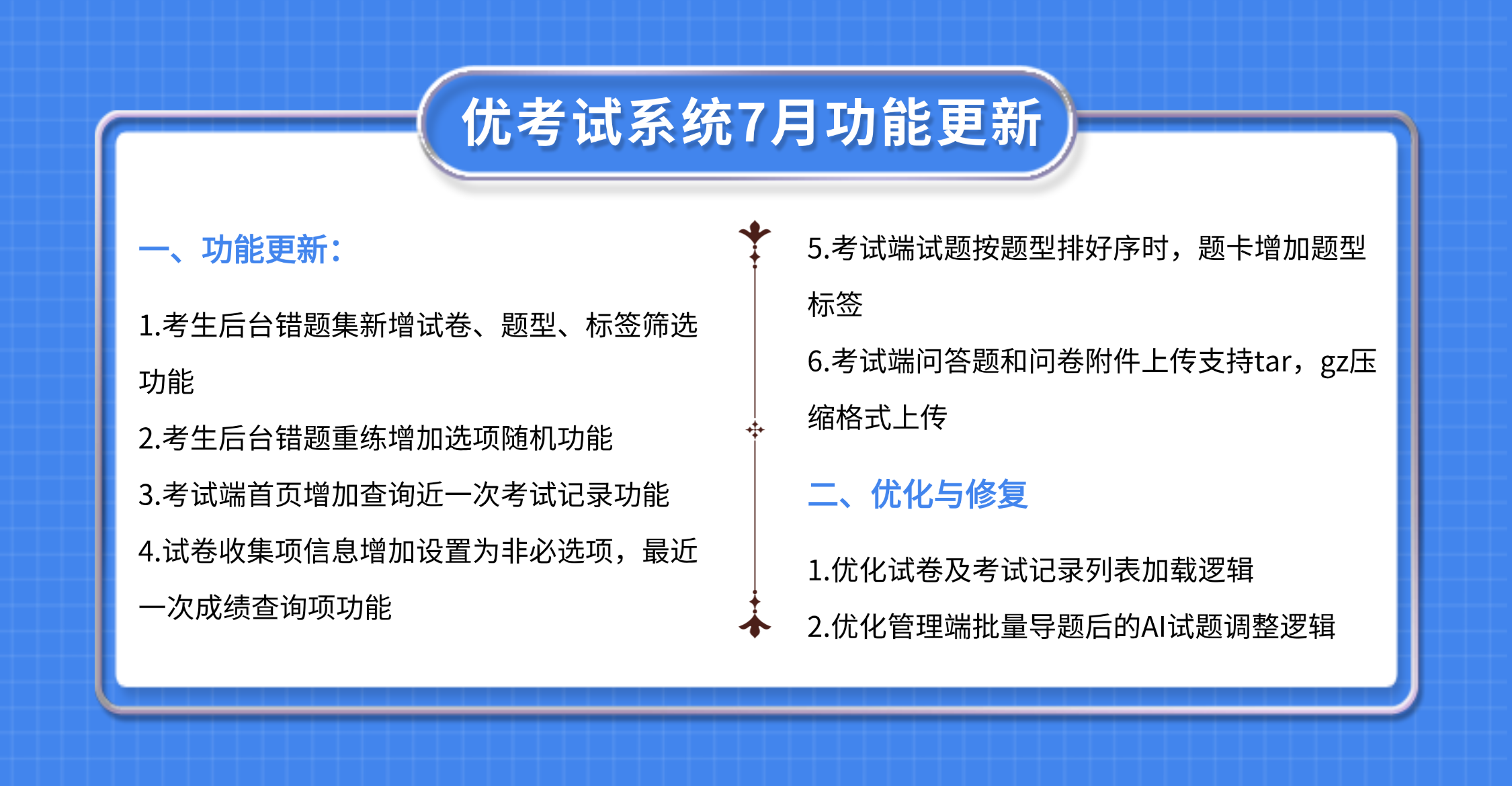 优考试系统7月功能更新

一、功能更新：

1.考生后台错题集新增试卷、题型、标签筛选功能

2.考生后台错题重练增加选项随机功能

3.考试端首页增加查询近一次考试记录功能

4.试卷收集项信息增加设置为非必选项，最近一次成绩查询项功能

5.考试端试题按题型排好序时，题卡增加题型标签

6.考试端问答题和问卷附件上传支持tar，gz压缩格式上传

二、优化与修复

1.优化试卷及考试记录列表加载逻辑

2.优化管理端批量导题后的AI试题调整逻辑